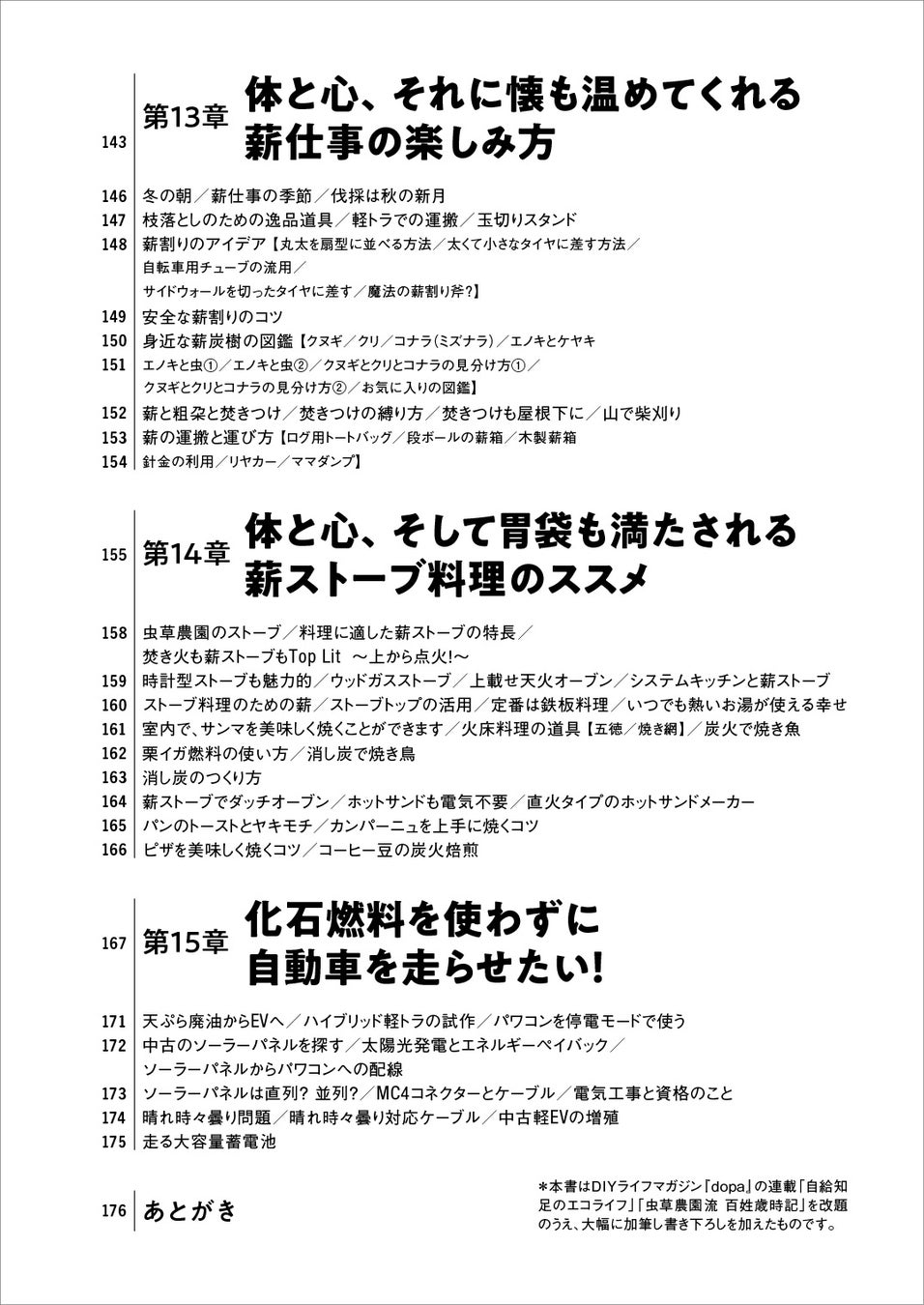 143 第13章 体と心、それに懐も温めてくれる薪仕事の楽しみ方

146 冬の朝／薪仕事の季節／伐採は秋の新月
147 枝落としのための逸品道具／軽トラでの運搬／玉切りスタンド
148 薪割りのアイデア【丸太を扇型に並べる方法／太くて小さなタイヤに差す方法／自転車用チューブの流用／サイドウォールを切ったタイヤに差す／魔法の薪割り斧?】
149 安全な薪割りのコツ
150 身近な薪炭樹の図鑑【クヌギ／クリ／コナラ(ミズナラ)／エノキとケヤキ
151 エノキと虫①／エノキと虫②／クヌギとクリとコナラの見分け方①／クヌギとクリとコナラの見分け方②／お気に入りの図鑑】
152 薪と粗朶と焚きつけ／焚きつけの縛り方／焚きつけも屋根下に／山で柴刈り
153 薪の運搬と運び方【ログ用トートバッグ／段ボールの薪箱／木製薪箱
154 針金の利用／リヤカー／ママダンプ】

155 第14章 体と心、そして胃袋も満たされる薪ストーブ料理のススメ

158 虫草農園のストーブ／料理に適した薪ストーブの特長／焚き火も薪ストーブもTop Lit ～上から点火!～
159 時計型ストーブも魅力的／ウッドガスストーブ／上載せ天火オーブン／システムキッチンと薪ストーブ
160 ストーブ料理のための薪／ストーブトップの活用／定番は鉄板料理／いつでも熱いお湯が使える幸せ
161 室内で、サンマを美味しく焼くことができます／火床料理の道具【五徳／焼き網】／炭火で焼き魚
162 栗イガ燃料の使い方／消し炭で焼き鳥
163 消し炭のつくり方
164 薪ストーブでダッチオーブン／ホットサンドも電気不要／直火タイプのホットサンドメーカー
165 パンのトーストとヤキモチ／カンパーニュを上手に焼くコツ
166 ピザを美味しく焼くコツ／コーヒー豆の炭火焙煎

167 第15章 化石燃料を使わずに自動車を走らせたい!

171 天ぷら廃油からEVへ／ハイブリッド軽トラの試作／パワコンを停電モードで使う
172 中古のソーラーパネルを探す／太陽光発電とエネルギーペイバック／ソーラーパネルからパワコンへの配線
173 ソーラーパネルは直列? 並列?／MC4コネクターとケーブル／電気工事と資格のこと
174 晴れ時々曇り問題／晴れ時々曇り対応ケーブル／中古軽EVの増殖
175 走る大容量蓄電池

176 あとがき

＊本書はDIYライフマガジン『dopa』の連載「自給知足のエコライフ」「虫草農園流 百姓歳時記」を改題のうえ、大幅に加筆し書き下ろしを加えたものです。